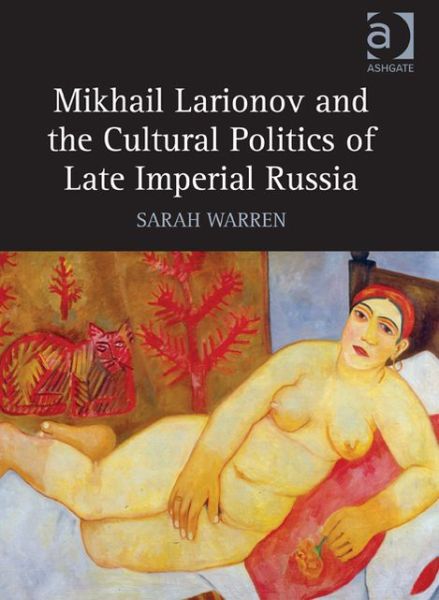 a
ASHGATE

Mikhail Larionov and the Cultural Politics of Late Imperial Russia

SARAH WARREN